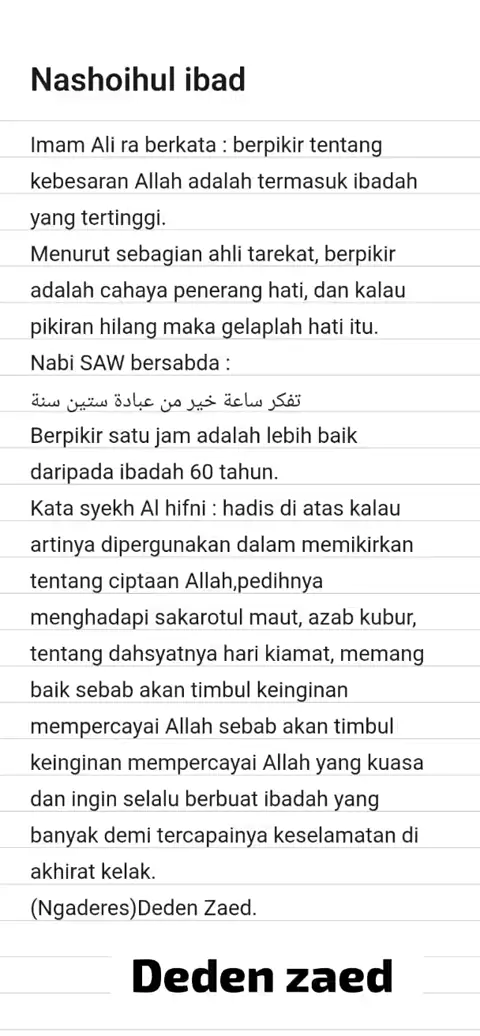 Nashoihul ibad

Imam Ali ra berkata : berpikir tentang kebesaran Allah adalah termasuk ibadah yang tertinggi.
Menurut sebagian ahli tarekat, berpikir adalah cahaya penerang hati, dan kalau pikiran hilang maka gelaplah hati itu.
Nabi SAW bersabda :
تفكر ساعة خير من عبادة ستين سنة
Berpikir satu jam adalah lebih baik daripada ibadah 60 tahun.
Kata syekh Al hifni : hadis di atas kalau artinya dipergunakan dalam memikirkan tentang ciptaan Allah,pedihnya menghadapi sakarotul maut, azab kubur, tentang dahsyatnya hari kiamat, memang baik sebab akan timbul keinginan mempercayai Allah sebab akan timbul keinginan mempercayai Allah yang kuasa dan ingin selalu berbuat ibadah yang banyak demi tercapainya keselamatan di akhirat kelak.
(Ngaderes)Deden Zaed.

Deden zaed